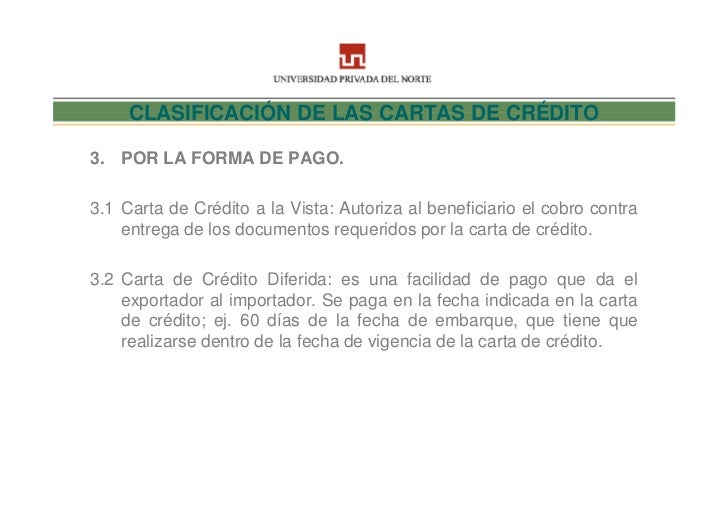 UNIVERSIDAD PRIVADA DEL NORTE

CLASIFICACIÓN DE LAS CARTAS DE CRÉDITO

3. POR LA FORMA DE PAGO.

3.1 Carta de Crédito a la Vista: Autoriza al beneficiario el cobro contra entrega de los documentos requeridos por la carta de crédito.

3.2 Carta de Crédito Diferida: es una facilidad de pago que da el exportador al importador. Se paga en la fecha indicada en la carta de crédito; ej. 60 días de la fecha de embarque, que tiene que realizarse dentro de la fecha de vigencia de la carta de crédito.